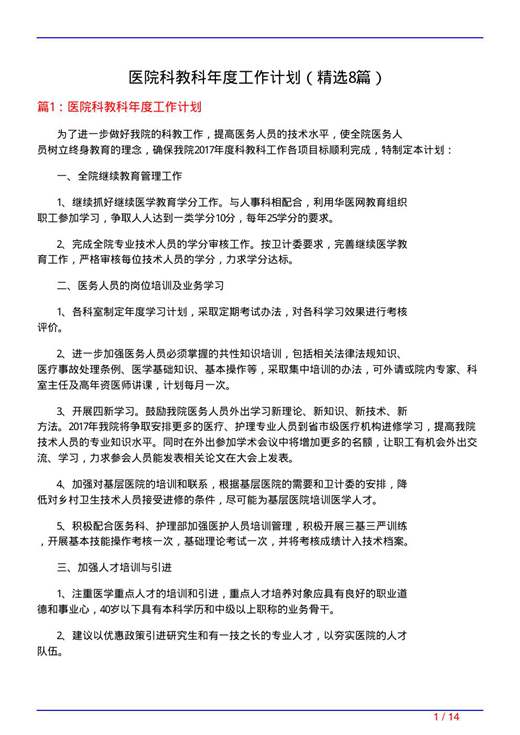 医院科教科年度工作计划（精选8篇）

篇1：医院科教科年度工作计划

为了进一步做好我院的科教工作，提高医务人员的技术水平，使全院医务人员树立终身教育的理念，确保我院2017年度科教科工作各项目标顺利完成，特制定本计划：

一、全院继续教育管理工作

1、继续抓好继续医学教育学分工作。与人事科相配合，利用华医网教育组织职工参加学习，争取人人达到一类学分10分，每年25学分的要求。

2、完成全院专业技术人员的学分审核工作。按卫计委要求，完善继续医学教育工作，严格审核每位技术人员的学分，力求学分达标。

二、医务人员的岗位培训及业务学习

1、各科室制定年度学习计划，采取定期考试办法，对各科学习效果进行考核评价。

2、进一步加强医务人员必须掌握的共性知识培训，包括相关法律法规知识、医疗事故处理条例、医学基础知识、基本操作等，采取集中培训的办法，可外请或院内专家、科室主任及高年资医师讲课，计划每月一次。

3、开展四新学习。鼓励我院医务人员外出学习新理论、新知识、新技术、新方法。2017年我院将争取安排更多的医疗、护理专业人员到省市级医疗机构进修学习，提高我院技术人员的专业知识水平。同时在外出参加学术会议中将增加更多的名额，让职工有机会外出交流、学习，力求参会人员能发表相关论文在大会上发表。

4、加强对基层医院的培训和联系，根据基层医院的需要和卫计委的安排，降低对乡村卫生技术人员接受进修的条件，尽可能为基层医院培训医学人才。

5、积极配合医务科、护理部加强医护人员培训管理，积极开展三基三严训练，开展基本技能操作考核一次，基础理论考试一次，并将考核成绩计入技术档案。

三、加强人才培训与引进

1、注重医学重点人才的培训和引进，重点人才培养对象应具有良好的职业道德和事业心，40岁以下具有本科学历和中级以上职称的业务骨干。

2、建议以优惠政策引进研究生和有一技之长的专业人才，以夯实医院的人才队伍。

1 / 14